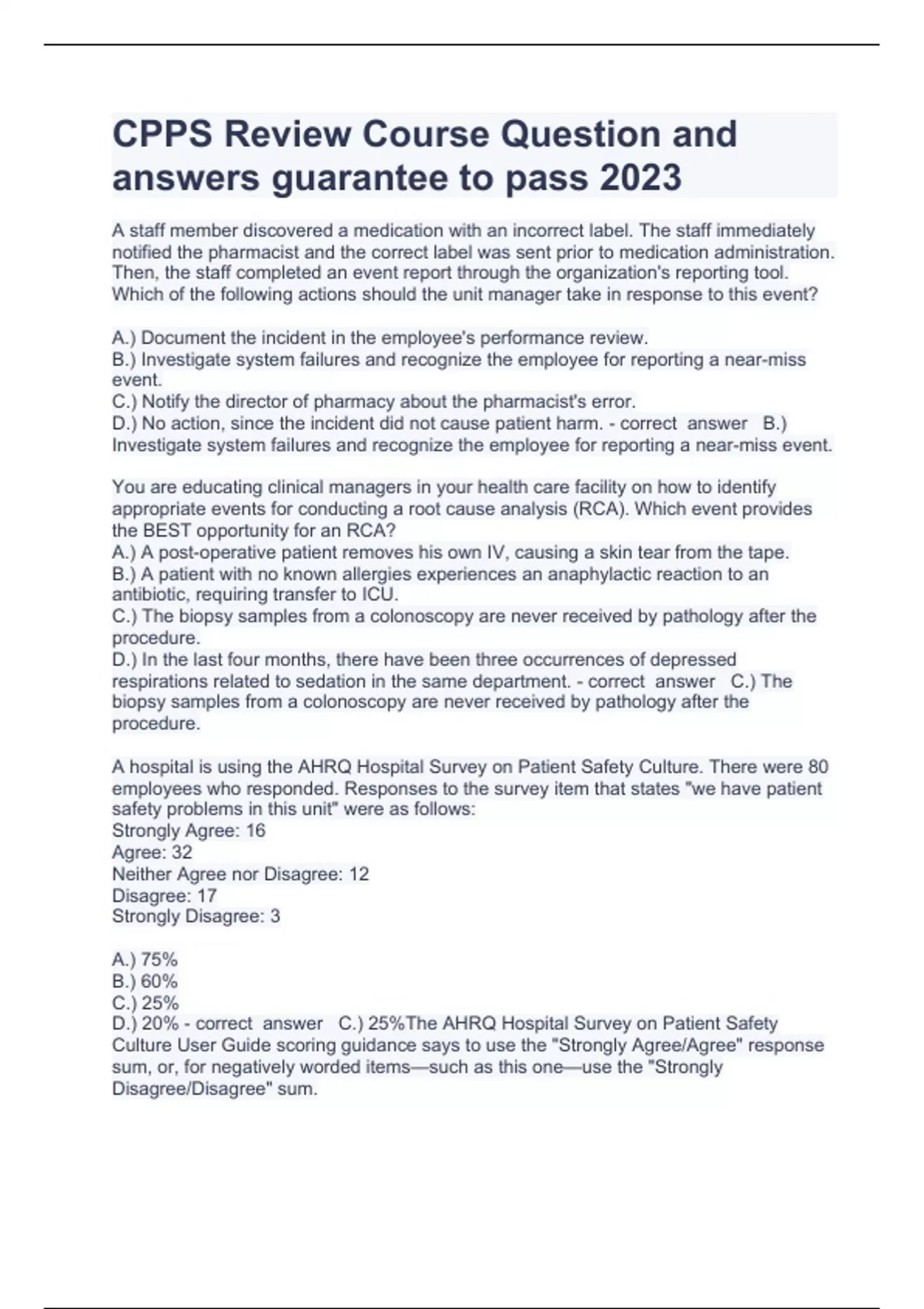 CPPS Review Course Question and answers guarantee to pass 2023

A staff member discovered a medication with an incorrect label. The staff immediately notified the pharmacist and the correct label was sent prior to medication administration. Then, the staff completed an event report through the organization's reporting tool. Which of the following actions should the unit manager take in response to this event?

A.) Document the incident in the employee's performance review.
B.) Investigate system failures and recognize the employee for reporting a near-miss event.
C.) Notify the director of pharmacy about the pharmacist's error.
D.) No action, since the incident did not cause patient harm. - correct answer B.) Investigate system failures and recognize the employee for reporting a near-miss event.

You are educating clinical managers in your health care facility on how to identify appropriate events for conducting a root cause analysis (RCA). Which event provides the BEST opportunity for an RCA?
A.) A post-operative patient removes his own IV, causing a skin tear from the tape.
B.) A patient with no known allergies experiences an anaphylactic reaction to an antibiotic, requiring transfer to ICU.
C.) The biopsy samples from a colonoscopy are never received by pathology after the procedure.
D.) In the last four months, there have been three occurrences of depressed respirations related to sedation in the same department. - correct answer C.) The biopsy samples from a colonoscopy are never received by pathology after the procedure.

A hospital is using the AHRQ Hospital Survey on Patient Safety Culture. There were 80 employees who responded. Responses to the survey item that states "we have patient safety problems in this unit" were as follows:
Strongly Agree: 16
Agree: 32
Neither Agree nor Disagree: 12
Disagree: 17
Strongly Disagree: 3

A.) 75%
B.) 60%
C.) 25%
D.) 20% - correct answer C.) 25%The AHRQ Hospital Survey on Patient Safety Culture User Guide scoring guidance says to use the "Strongly Agree/Agree" response sum, or, for negatively worded items—such as this one—use the "Strongly Disagree/Disagree" sum.